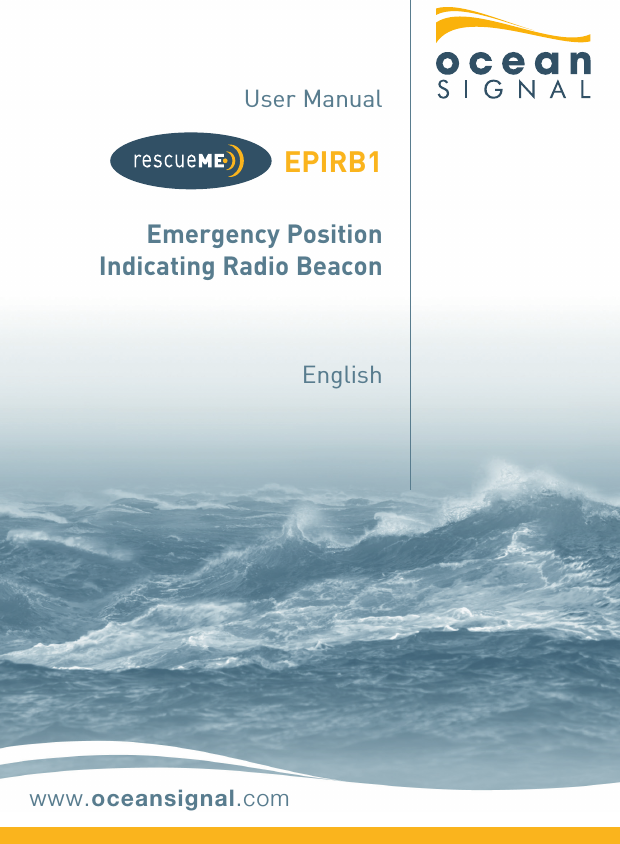 ocean
SIGNAL

User Manual

rescueME EPIRB1

Emergency Position
Indicating Radio Beacon

English

www.oceansignal.com